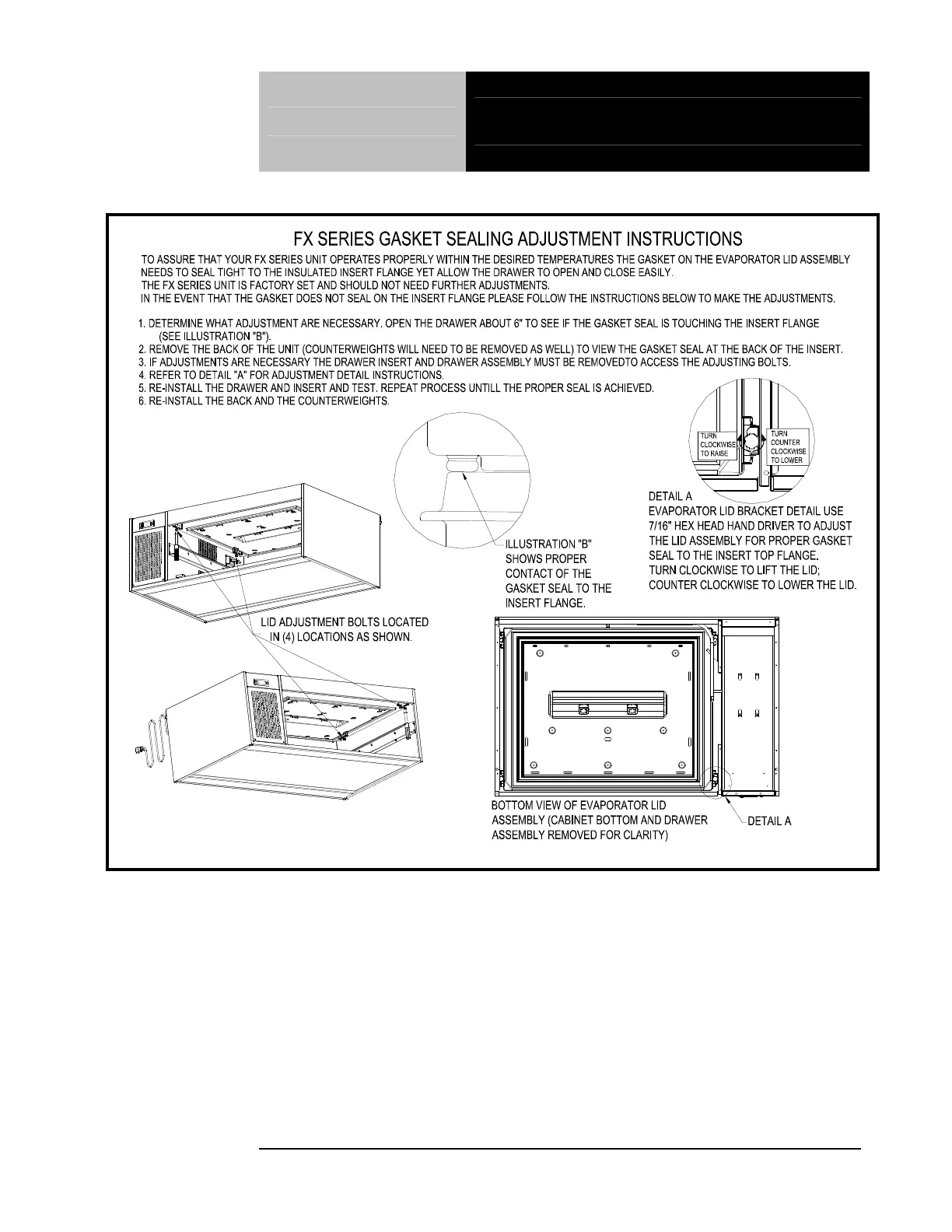 FX SERIES GASKET SEALING ADJUSTMENT INSTRUCTIONS

TO ASSURE THAT YOUR FX SERIES UNIT OPERATES PROPERLY WITHIN THE DESIRED TEMPERATURES THE GASKET ON THE EVAPORATOR LID ASSEMBLY NEEDS TO SEAL TIGHT TO THE INSULATED INSERT FLANGE YET ALLOW THE DRAWER TO OPEN AND CLOSE EASILY.
THE FX SERIES UNIT IS FACTORY SET AND SHOULD NOT NEED FURTHER ADJUSTMENTS.
IN THE EVENT THAT THE GASKET DOES NOT SEAL ON THE INSERT FLANGE PLEASE FOLLOW THE INSTRUCTIONS BELOW TO MAKE THE ADJUSTMENTS.

1. DETERMINE WHAT ADJUSTMENT ARE NECESSARY. OPEN THE DRAWER ABOUT 6" TO SEE IF THE GASKET SEAL IS TOUCHING THE INSERT FLANGE (SEE ILLUSTRATION "B").
2. REMOVE THE BACK OF THE UNIT (COUNTERWEIGHTS WILL NEED TO BE REMOVED AS WELL) TO VIEW THE GASKET SEAL AT THE BACK OF THE INSERT.
3. IF ADJUSTMENTS ARE NECESSARY THE DRAWER INSERT AND DRAWER ASSEMBLY MUST BE REMOVEDTO ACCESS THE ADJUSTING BOLTS.
4. REFER TO DETAIL "A" FOR ADJUSTMENT DETAIL INSTRUCTIONS.
5. RE-INSTALL THE DRAWER AND INSERT AND TEST. REPEAT PROCESS UNTILL THE PROPER SEAL IS ACHIEVED.
6. RE-INSTALL THE BACK AND THE COUNTERWEIGHTS.

TURN CLOCKWISE TO RAISE

TURN COUNTER CLOCKWISE TO LOWER

DETAIL A
EVAPORATOR LID BRACKET DETAIL USE 7/16" HEX HEAD HAND DRIVER TO ADJUST THE LID ASSEMBLY FOR PROPER GASKET SEAL TO THE INSERT TOP FLANGE.
TURN CLOCKWISE TO LIFT THE LID; COUNTER CLOCKWISE TO LOWER THE LID.

ILLUSTRATION "B" SHOWS PROPER CONTACT OF THE GASKET SEAL TO THE INSERT FLANGE.

LID ADJUSTMENT BOLTS LOCATED IN (4) LOCATIONS AS SHOWN.

BOTTOM VIEW OF EVAPORATOR LID ASSEMBLY (CABINET BOTTOM AND DRAWER ASSEMBLY REMOVED FOR CLARITY)

DETAIL A